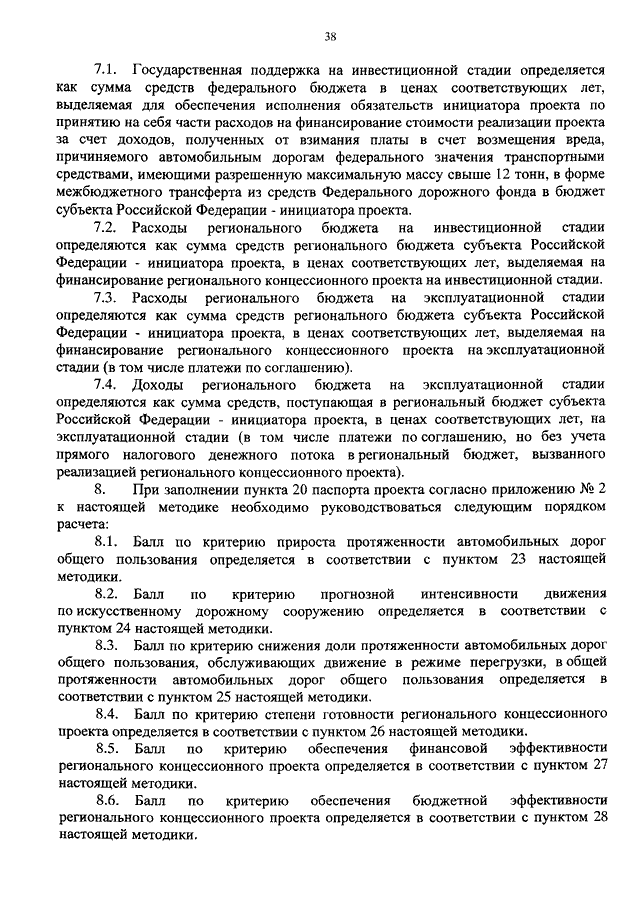 38

7.1. Государственная поддержка на инвестиционной стадии определяется как сумма средств федерального бюджета в ценах соответствующих лет, выделяемая для обеспечения исполнения обязательств инициатора проекта по принятию на себя части расходов на финансирование стоимости реализации проекта за счет доходов, полученных от взимания платы в счет возмещения вреда, причиняемого автомобильным дорогам федерального значения транспортными средствами, имеющими разрешенную максимальную массу свыше 12 тонн, в форме межбюджетного трансферта из средств Федерального дорожного фонда в бюджет субъекта Российской Федерации - инициатора проекта.

7.2. Расходы регионального бюджета на инвестиционной стадии определяются как сумма средств регионального бюджета субъекта Российской Федерации - инициатора проекта, в ценах соответствующих лет, выделяемая на финансирование регионального концессионного проекта на инвестиционной стадии.

7.3. Расходы регионального бюджета на эксплуатационной стадии определяются как сумма средств регионального бюджета субъекта Российской Федерации - инициатора проекта, в ценах соответствующих лет, выделяемая на финансирование регионального концессионного проекта на эксплуатационной стадии (в том числе платежи по соглашению).

7.4. Доходы регионального бюджета на эксплуатационной стадии определяются как сумма средств, поступающая в региональный бюджет субъекта Российской Федерации - инициатора проекта, в ценах соответствующих лет, на эксплуатационной стадии (в том числе платежи по соглашению, но без учета прямого налогового денежного потока в региональный бюджет, вызванного реализацией регионального концессионного проекта).

8. При заполнении пункта 20 паспорта проекта согласно приложению № 2 к настоящей методике необходимо руководствоваться следующим порядком расчета:

8.1. Балл по критерию прироста протяженности автомобильных дорог общего пользования определяется в соответствии с пунктом 23 настоящей методики.

8.2. Балл по критерию прогнозной интенсивности движения по искусственному дорожному сооружению определяется в соответствии с пунктом 24 настоящей методики.

8.3. Балл по критерию снижения доли протяженности автомобильных дорог общего пользования, обслуживающих движение в режиме перегрузки, в общей протяженности автомобильных дорог общего пользования определяется в соответствии с пунктом 25 настоящей методики.

8.4. Балл по критерию степени готовности регионального концессионного проекта определяется в соответствии с пунктом 26 настоящей методики.

8.5. Балл по критерию обеспечения финансовой эффективности регионального концессионного проекта определяется в соответствии с пунктом 27 настоящей методики.

8.6. Балл по критерию обеспечения бюджетной эффективности регионального концессионного проекта определяется в соответствии с пунктом 28 настоящей методики.